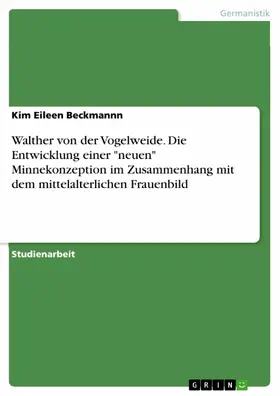 Germanistik

Kim Eileen Beckmannn

Walther von der Vogelweide. Die Entwicklung einer "neuen" Minnekonzeption im Zusammenhang mit dem mittelalterlichen Frauenbild

Studienarbeit

GRIN